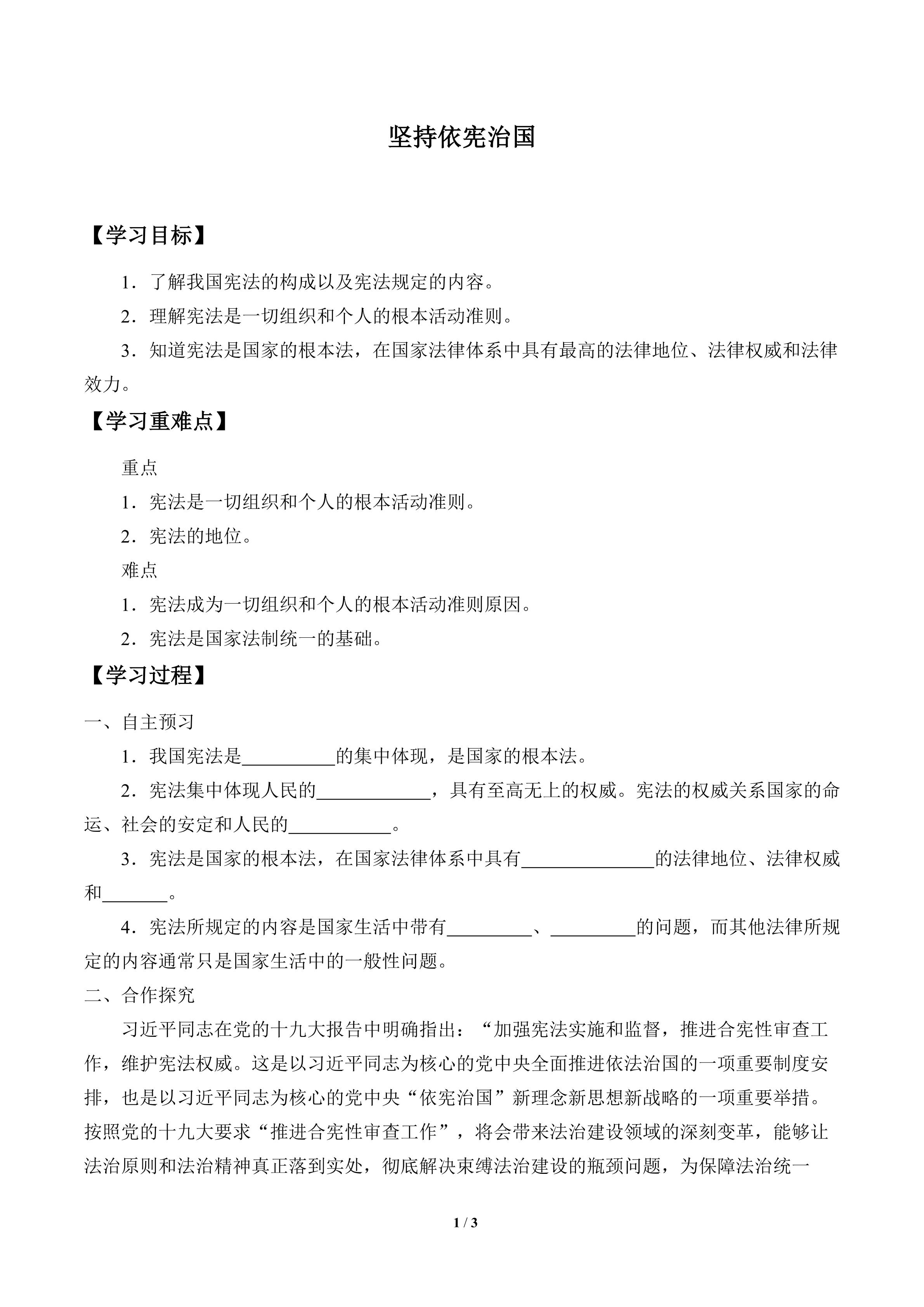 坚持依宪治国

【学习目标】

1．了解我国宪法的构成以及宪法规定的内容。

2．理解宪法是一切组织和个人的根本活动准则。

3．知道宪法是国家的根本法，在国家法律体系中具有最高的法律地位、法律权威和法律效力。

【学习重难点】

重点

1．宪法是一切组织和个人的根本活动准则。

2．宪法的地位。

难点

1．宪法成为一切组织和个人的根本活动准则原因。

2．宪法是国家法制统一的基础。

【学习过程】

一、自主预习

1．我国宪法是__________的集中体现，是国家的根本法。

2．宪法集中体现人民的____________，具有至高无上的权威。宪法的权威关系国家的命运、社会的安定和人民的___________。

3．宪法是国家的根本法，在国家法律体系中具有______________的法律地位、法律权威和_______。

4．宪法所规定的内容是国家生活中带有_________、_________的问题，而其他法律所规定的内容通常只是国家生活中的一般性问题。

二、合作探究

习近平同志在党的十九大报告中明确指出：“加强宪法实施和监督，推进合宪性审查工作，维护宪法权威。这是以习近平同志为核心的党中央全面推进依法治国的一项重要制度安排，也是以习近平同志为核心的党中央“依宪治国”新理念新思想新战略的一项重要举措。按照党的十九大要求“推进合宪性审查工作”，将会带来法治建设领域的深刻变革，能够让法治原则和法治精神真正落到实处，彻底解决束缚法治建设的瓶颈问题，为保障法治统一

1 / 3